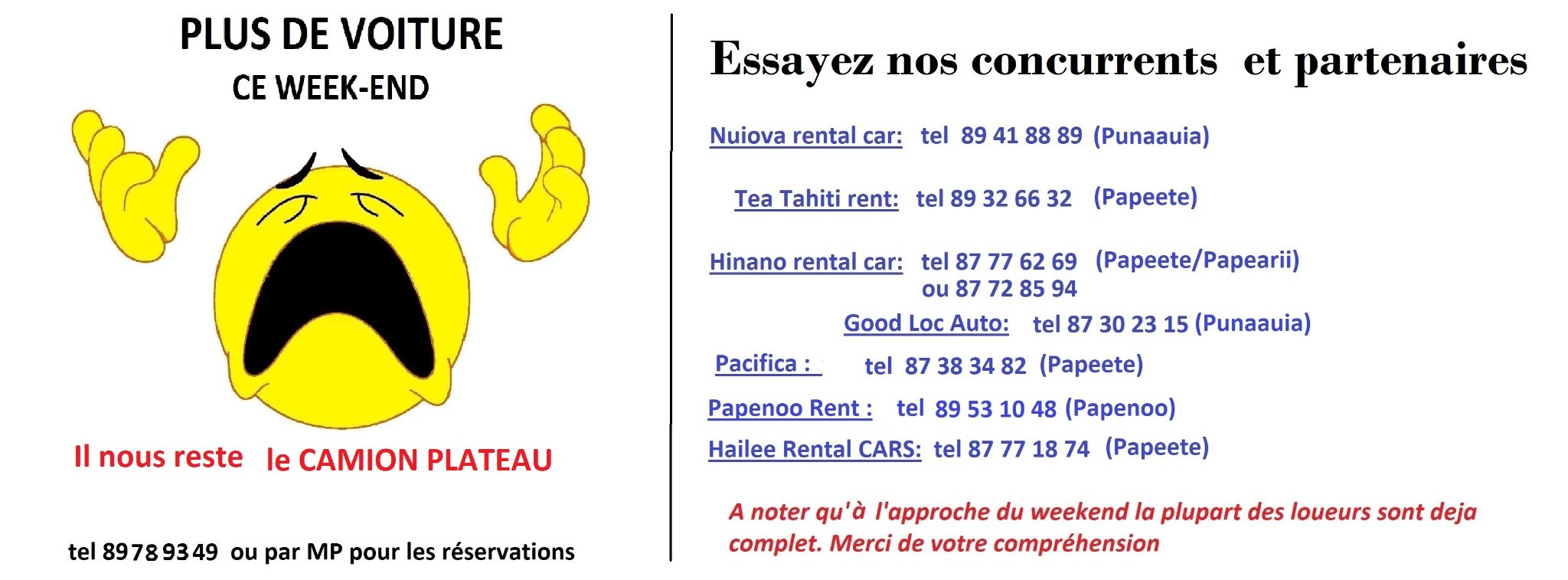 PLUS DE VOITURE
CE WEEK-END

Il nous reste le CAMION PLATEAU

tel 89 78 93 49 ou par MP pour les réservations

Essayez nos concurrents et partenaires

Nuiova rental car: tel 89 41 88 89 (Punaauia)

Tea Tahiti rent: tel 89 32 66 32 (Papeete)

Hinano rental car: tel 87 77 62 69 (Papeete/Papearii)
ou 87 72 85 94

Good Loc Auto: tel 87 30 23 15 (Punaauia)

Pacifica : tel 87 38 34 82 (Papeete)

Papenoo Rent : tel 89 53 10 48 (Papenoo)

Hailee Rental CARS: tel 87 77 18 74 (Papeete)

A noter qu'à l'approche du weekend la plupart des loueurs sont deja complet. Merci de votre compréhension